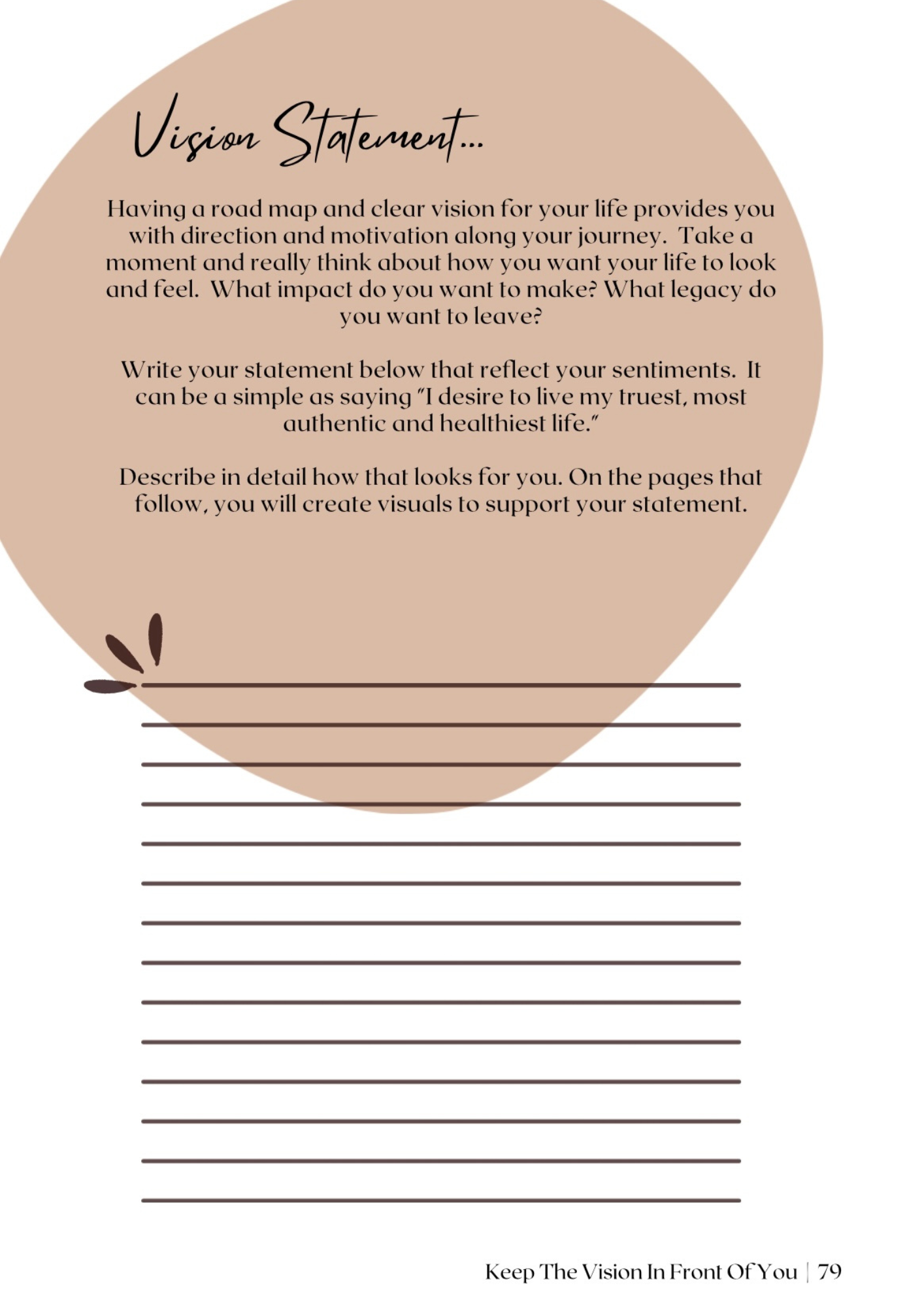 Vision Statement...

Having a road map and clear vision for your life provides you with direction and motivation along your journey. Take a moment and really think about how you want your life to look and feel. What impact do you want to make? What legacy do you want to leave?

Write your statement below that reflect your sentiments. It can be a simple as saying "I desire to live my truest, most authentic and healthiest life."

Describe in detail how that looks for you. On the pages that follow, you will create visuals to support your statement.

Keep The Vision In Front Of You | 79